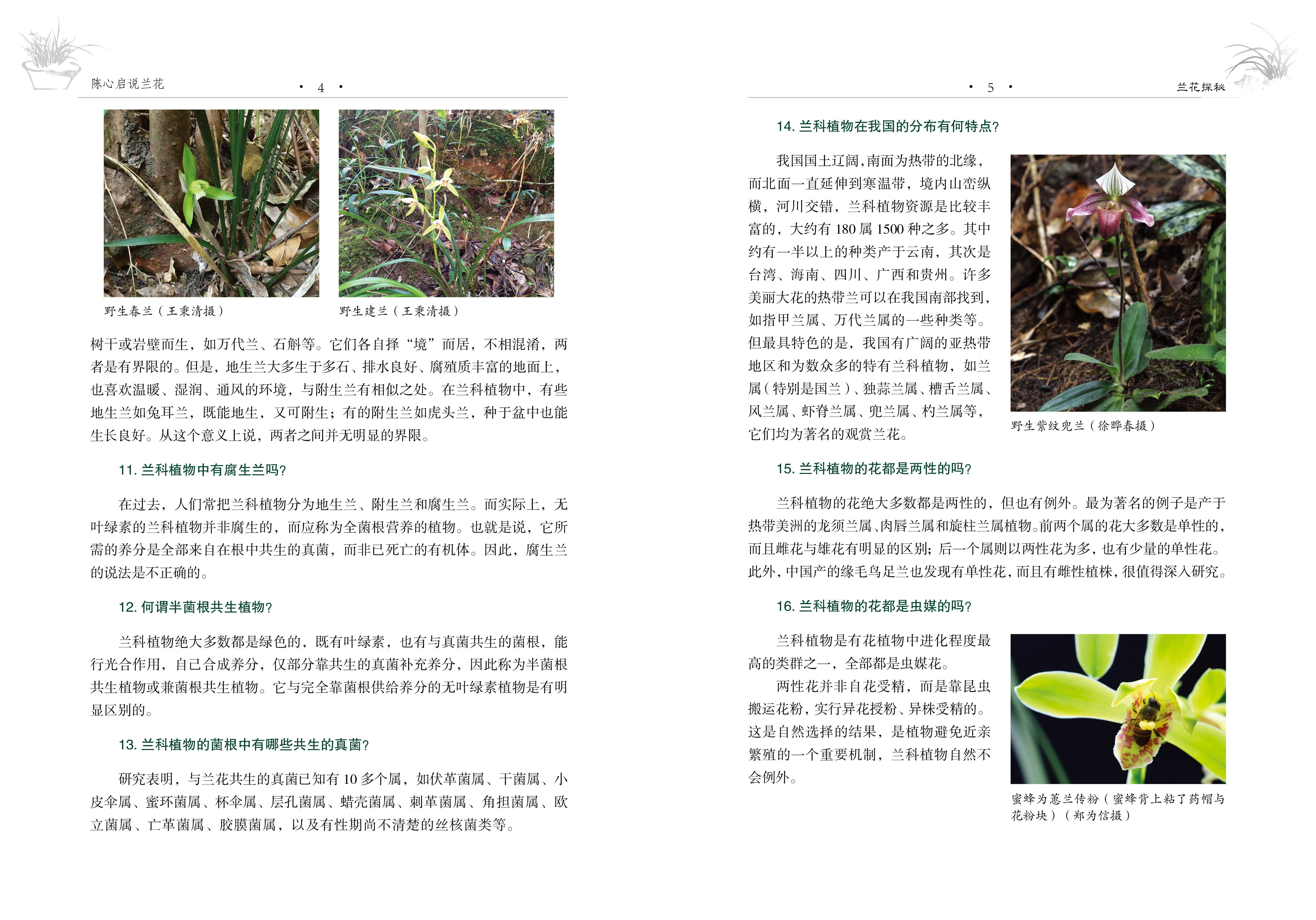 陈心启说兰花

· 4 ·

野生春兰（王秉清摄）

野生建兰（王秉清摄）

树干或岩壁而生，如万代兰、石斛等。它们各自择“境”而居，不相混淆，两者是有界限的。但是，地生兰大多生于多石、排水良好、腐殖质丰富的地面上，也喜欢温暖、湿润、通风的环境，与附生兰有相似之处。在兰科植物中，有些地生兰如兔耳兰，既能地生，又可附生；有的附生兰如虎头兰，种于盆中也能生长良好。从这个意义上说，两者之间并无明显的界限。

11. 兰科植物中有腐生兰吗?

在过去，人们常把兰科植物分为地生兰、附生兰和腐生兰。而实际上，无叶绿素的兰科植物并非腐生的，而应称为全菌根营养的植物。也就是说，它所需的养分是全部来自在根中共生的真菌，而非已死亡的有机体。因此，腐生兰的说法是不正确的。

12. 何谓半菌根共生植物?

兰科植物绝大多数都是绿色的，既有叶绿素，也有与真菌共生的菌根，能行光合作用，自己合成养分，仅部分靠共生的真菌补充养分，因此称为半菌根共生植物或兼菌根共生植物。它与完全靠菌根供给养分的无叶绿素植物是有明显区别的。

13. 兰科植物的菌根中有哪些共生的真菌?

研究表明，与兰花共生的真菌已知有 10 多个属，如伏革菌属、干菌属、小皮伞属、蜜环菌属、杯伞属、层孔菌属、蜡壳菌属、刺革菌属、角担菌属、欧立菌属、亡革菌属、胶膜菌属，以及有性期尚不清楚的丝核菌类等。

· 5 ·

兰花探秘

14. 兰科植物在我国的分布有何特点?

我国国土辽阔，南面为热带的北缘，而北面一直延伸到寒温带，境内山峦纵横，河川交错，兰科植物资源是比较丰富的，大约有 180 属 1500 种之多。其中约有一半以上的种类产于云南，其次是台湾、海南、四川、广西和贵州。许多美丽大花的热带兰可以在我国南部找到，如指甲兰属、万代兰属的一些种类等。但最具特色的是，我国有广阔的亚热带地区和为数众多的特有兰科植物，如兰属（特别是国兰）、独蒜兰属、槽舌兰属、风兰属、虾脊兰属、兜兰属、杓兰属等，它们均为著名的观赏兰花。

野生紫纹兜兰（徐晔春摄）

15. 兰科植物的花都是两性的吗?

兰科植物的花绝大多数都是两性的，但也有例外。最为著名的例子是产于热带美洲的龙须兰属、肉唇兰属和旋柱兰属植物。前两个属的花大多数是单性的，而且雌花与雄花有明显的区别；后一个属则以两性花为多，也有少量的单性花。此外，中国产的缘毛鸟足兰也发现有单性花，而且有雌性植株，很值得深入研究。

16. 兰科植物的花都是虫媒的吗?

兰科植物是有花植物中进化程度最高的类群之一，全部都是虫媒花。

两性花并非自花受精，而是靠昆虫搬运花粉，实行异花授粉、异株受精的。这是自然选择的结果，是植物避免近亲繁殖的一个重要机制，兰科植物自然不会例外。

蜜蜂为蕙兰传粉（蜜蜂背上粘了药帽与花粉块）（郑为信摄）